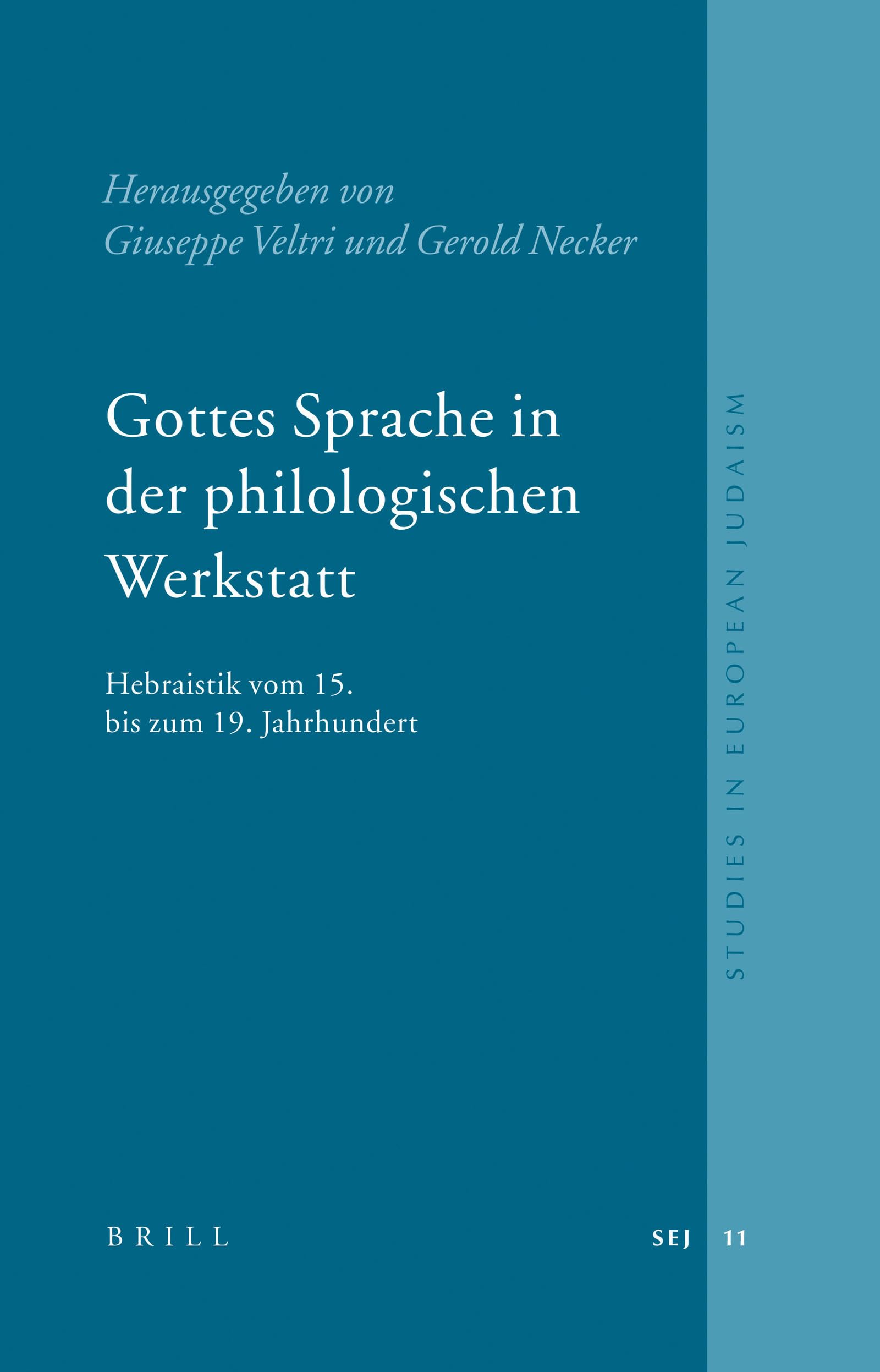 Herausgegeben von
Giuseppe Veltri und Gerold Necker

Gottes Sprache in der philologischen Werkstatt

Hebraistik vom 15. bis zum 19. Jahrhundert

STUDIES IN EUROPEAN JUDAISM

BRILL

SEJ 11